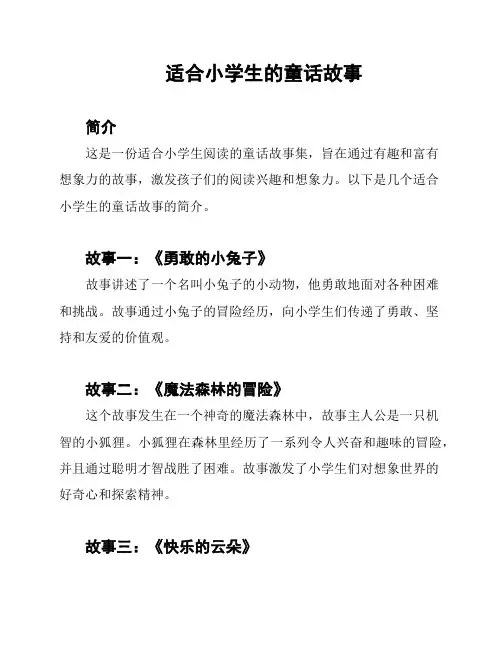 适合小学生的童话故事

简介

这是一份适合小学生阅读的童话故事集，旨在通过有趣和富有想象力的故事，激发孩子们的阅读兴趣和想象力。以下是几个适合小学生的童话故事的简介。

故事一：《勇敢的小兔子》

故事讲述了一个名叫小兔子的小动物，他勇敢地面对各种困难和挑战。故事通过小兔子的冒险经历，向小学生们传递了勇敢、坚持和友爱的价值观。

故事二：《魔法森林的冒险》

这个故事发生在一个神奇的魔法森林中，故事主人公是一只机智的小狐狸。小狐狸在森林里经历了一系列令人兴奋和趣味的冒险，并且通过聪明才智战胜了困难。故事激发了小学生们对想象世界的好奇心和探索精神。

故事三：《快乐的云朵》